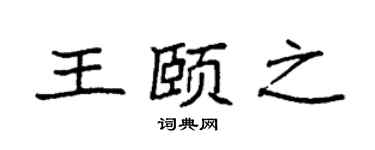 王颐之

词典网